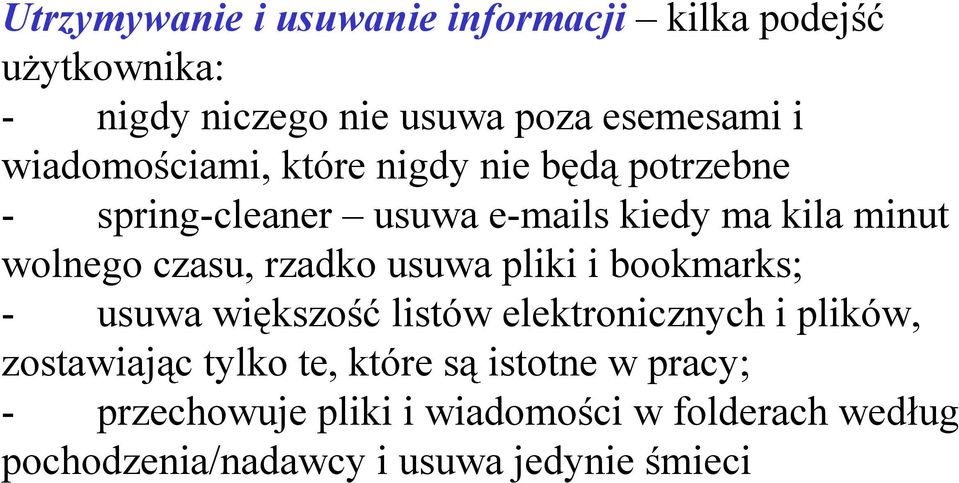 Utrzymywanie i usuwanie informacji – kilka podejść użytkownika:
- nigdy niczego nie usuwa poza esemesami i wiadomościami, które nigdy nie będą potrzebne
- spring-cleaner – usuwa e-mails kiedy ma kila minut wolnego czasu, rzadko usuwa pliki i bookmarks;
- usuwa większość listów elektronicznych i plików, zostawiając tylko te, które są istotne w pracy;
- przechowuje pliki i wiadomości w folderach według pochodzenia/nadawcy i usuwa jedynie śmieci